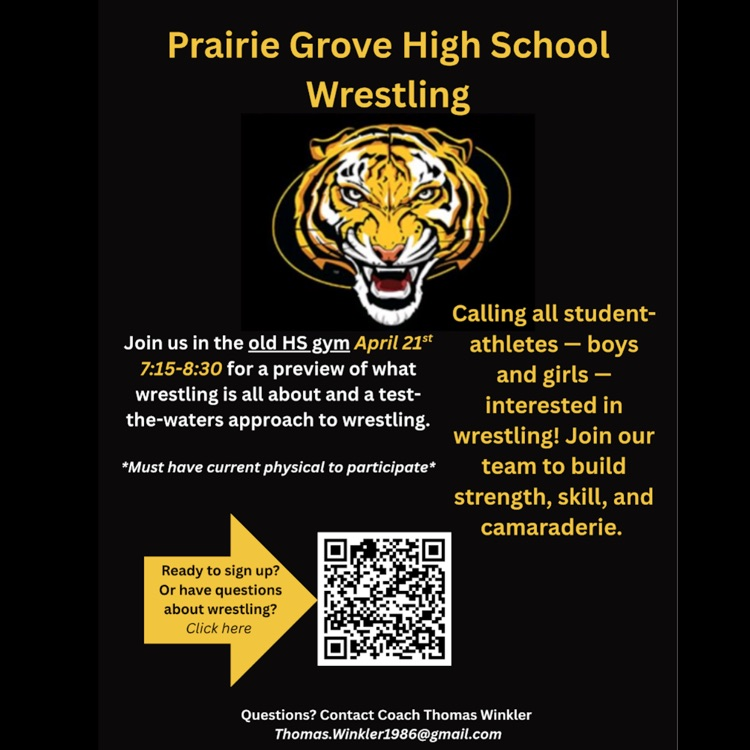 Prairie Grove High School Wrestling

Join us in the old HS gym April 21st 7:15-8:30 for a preview of what wrestling is all about and a test-the-waters approach to wrestling.

*Must have current physical to participate*

Calling all student-athletes — boys and girls — interested in wrestling! Join our team to build strength, skill, and camaraderie.

Ready to sign up? Or have questions about wrestling? Click here

Questions? Contact Coach Thomas Winkler
Thomas.Winkler1986@gmail.com